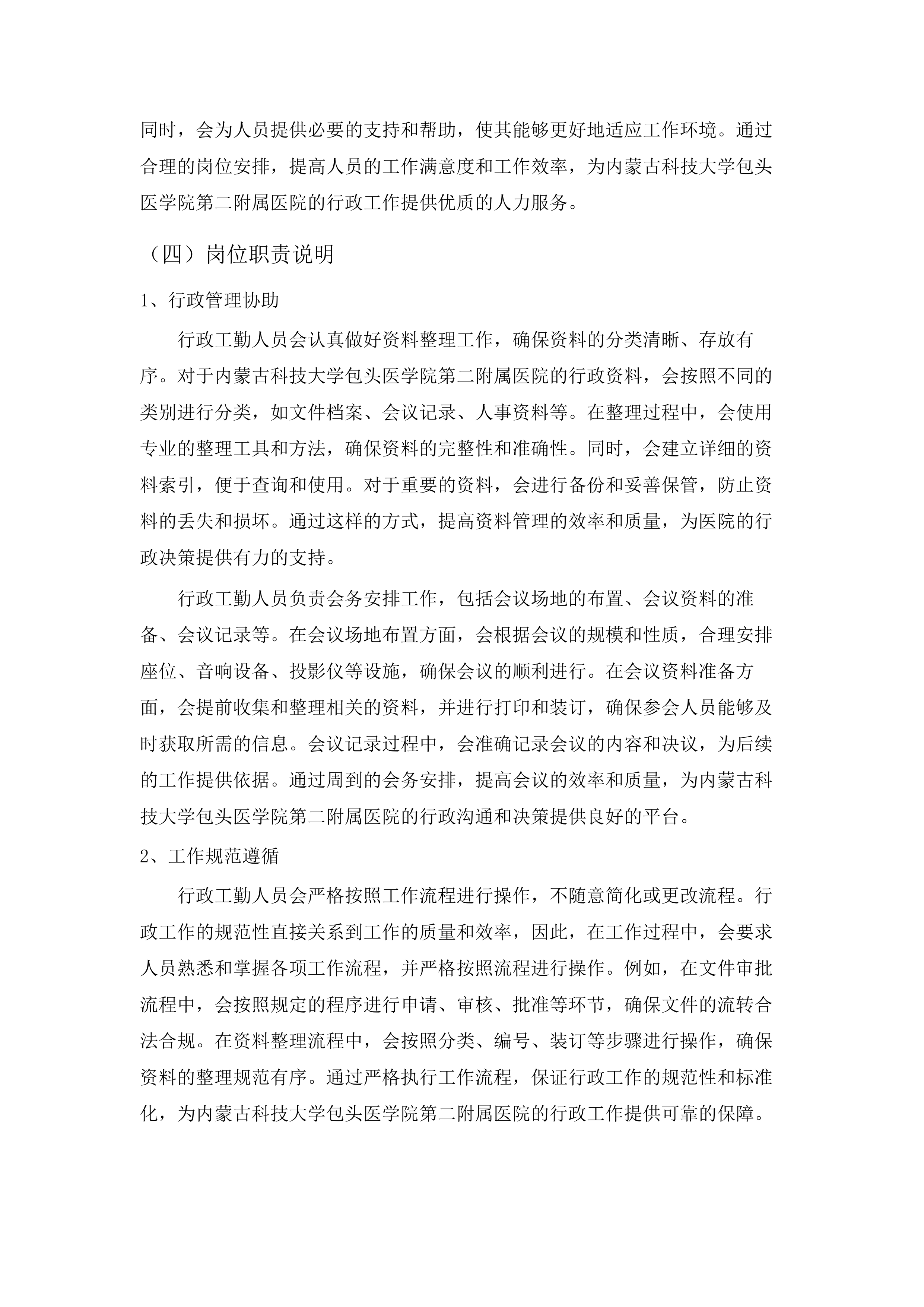 同时，会为人员提供必要的支持和帮助，使其能够更好地适应工作环境。通过合理的岗位安排，提高人员的工作满意度和工作效率，为内蒙古科技大学包头医学院第二附属医院的行政工作提供优质的人力服务。

（四）岗位职责说明

1、行政管理协助

行政工勤人员会认真做好资料整理工作，确保资料的分类清晰、存放有序。对于内蒙古科技大学包头医学院第二附属医院的行政资料，会按照不同的类别进行分类，如文件档案、会议记录、人事资料等。在整理过程中，会使用专业的整理工具和方法，确保资料的完整性和准确性。同时，会建立详细的资料索引，便于查询和使用。对于重要的资料，会进行备份和妥善保管，防止资料的丢失和损坏。通过这样的方式，提高资料管理的效率和质量，为医院的行政决策提供有力的支持。

行政工勤人员负责会务安排工作，包括会议场地的布置、会议资料的准备、会议记录等。在会议场地布置方面，会根据会议的规模和性质，合理安排座位、音响设备、投影仪等设施，确保会议的顺利进行。在会议资料准备方面，会提前收集和整理相关的资料，并进行打印和装订，确保参会人员能够及时获取所需的信息。会议记录过程中，会准确记录会议的内容和决议，为后续的工作提供依据。通过周到的会务安排，提高会议的效率和质量，为内蒙古科技大学包头医学院第二附属医院的行政沟通和决策提供良好的平台。

2、工作规范遵循

行政工勤人员会严格按照工作流程进行操作，不随意简化或更改流程。行政工作的规范性直接关系到工作的质量和效率，因此，在工作过程中，会要求人员熟悉和掌握各项工作流程，并严格按照流程进行操作。例如，在文件审批流程中，会按照规定的程序进行申请、审核、批准等环节，确保文件的流转合法合规。在资料整理流程中，会按照分类、编号、装订等步骤进行操作，确保资料的整理规范有序。通过严格执行工作流程，保证行政工作的规范性和标准化，为内蒙古科技大学包头医学院第二附属医院的行政工作提供可靠的保障。